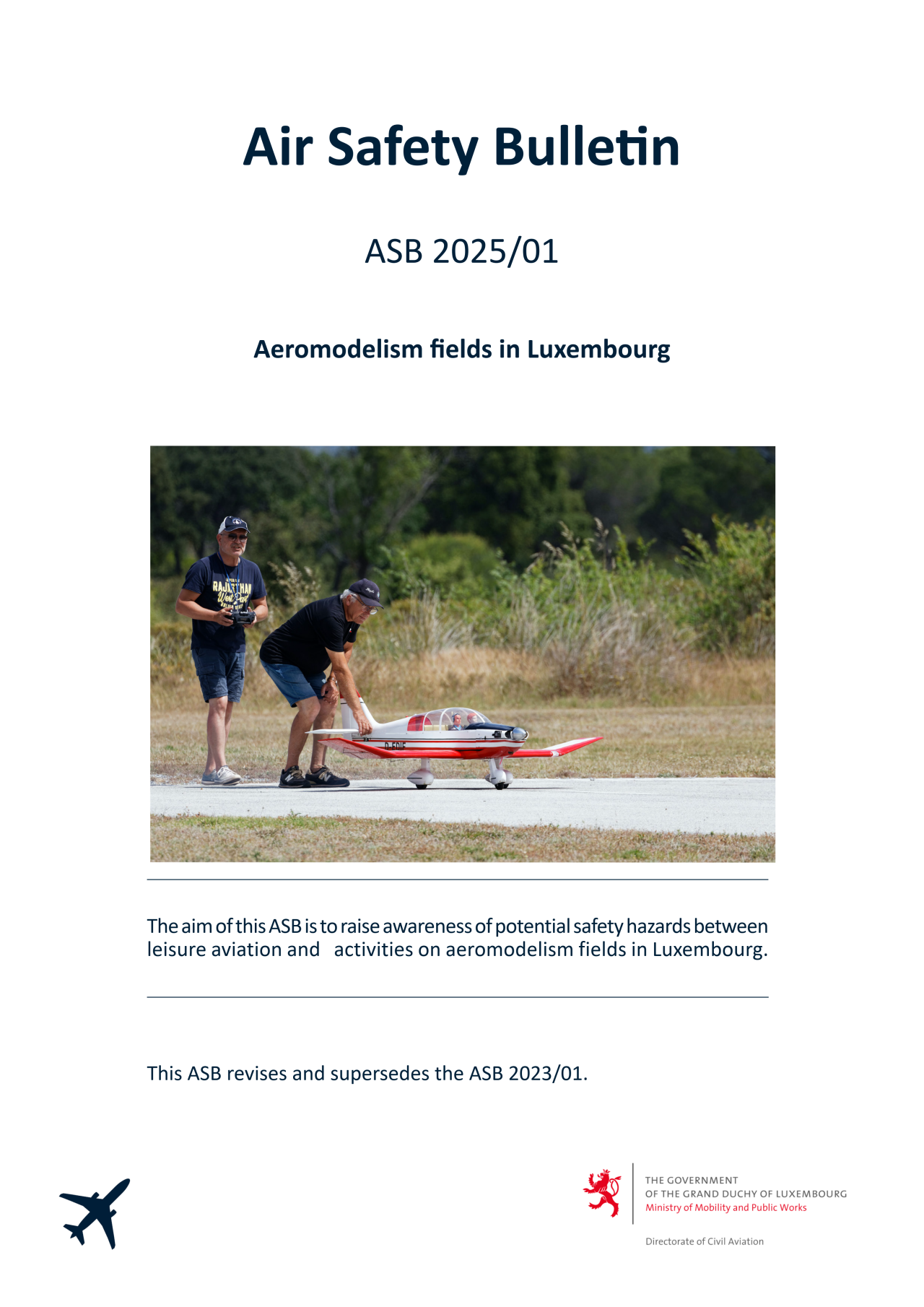 Air Safety Bulletin

ASB 2025/01

Aeromodelism fields in Luxembourg

The aim of this ASB is to raise awareness of potential safety hazards between leisure aviation and activities on aeromodelism fields in Luxembourg.

This ASB revises and supersedes the ASB 2023/01.

THE GOVERNMENT
OF THE GRAND DUCHY OF LUXEMBOURG
Ministry of Mobility and Public Works

Directorate of Civil Aviation